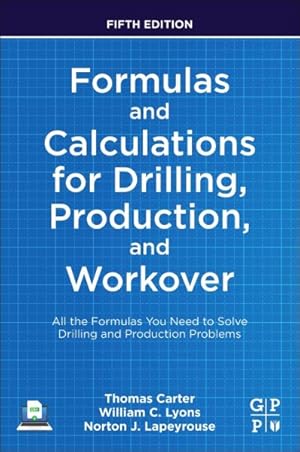 FIFTH EDITION

Formulas and Calculations for Drilling, Production, and Workover

All the Formulas You Need to Solve Drilling and Production Problems

Thomas Carter
William C. Lyons
Norton J. Lapeyrouse

G P
P